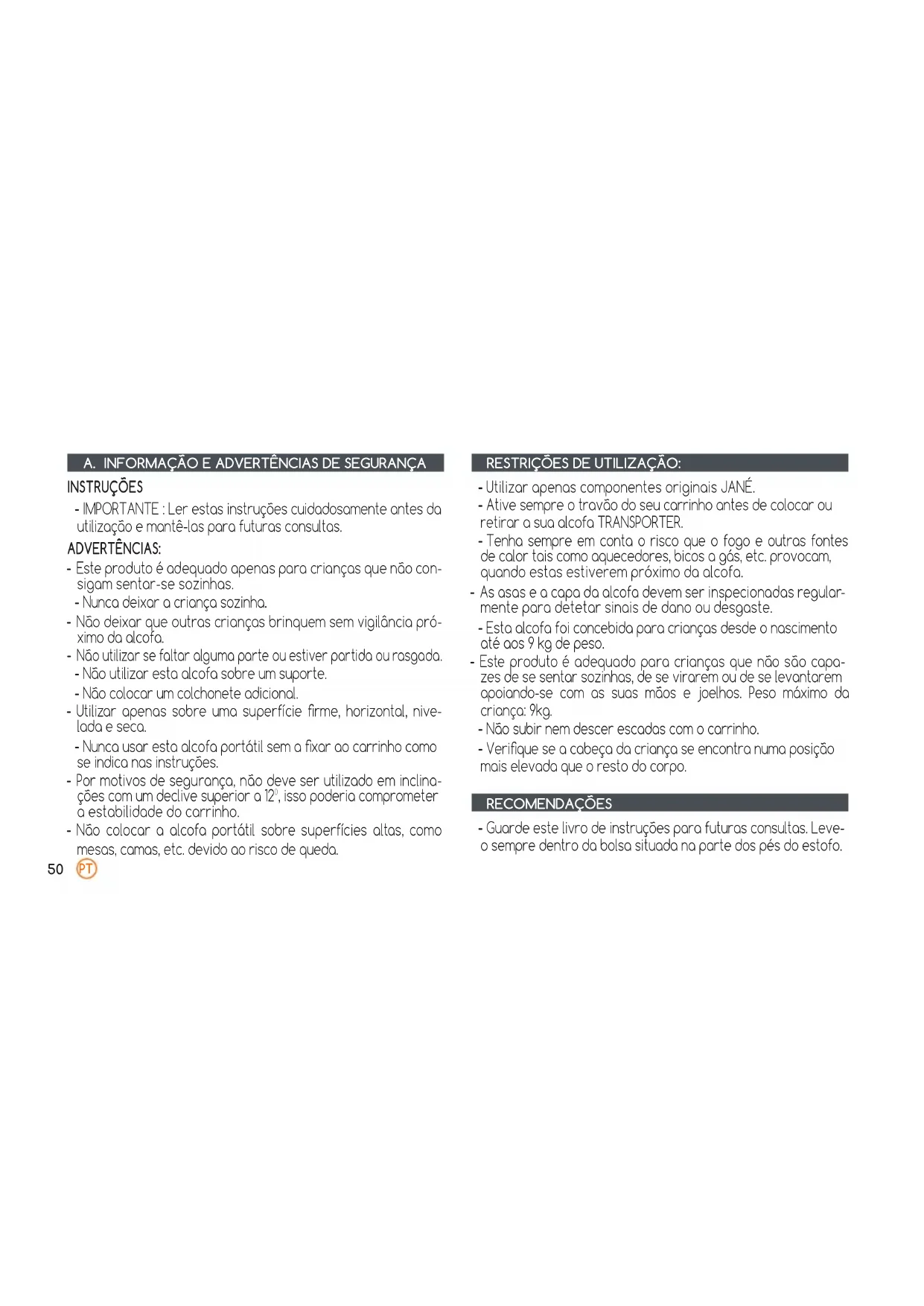 A. INFORMAÇÃO E ADVERTÊNCIAS DE SEGURANÇA

INSTRUÇÕES

- IMPORTANTE : Ler estas instruções cuidadosamente antes da utilização e mantê-las para futuras consultas.

ADVERTÊNCIAS:

- Este produto é adequado apenas para crianças que não consigam sentar-se sozinhas.
- Nunca deixar a criança sozinha.
- Não deixar que outras crianças brinquem sem vigilância próximo da alcofa.
- Não utilizar se faltar alguma parte ou estiver partida ou rasgada.
- Não utilizar esta alcofa sobre um suporte.
- Não colocar um colchonete adicional.
- Utilizar apenas sobre uma superfície firme, horizontal, nivelada e seca.
- Nunca usar esta alcofa portátil sem a fixar ao carrinho como se indica nas instruções.
- Por motivos de segurança, não deve ser utilizado em inclinações com um declive superior a 12º, isso poderia comprometer a estabilidade do carrinho.
- Não colocar a alcofa portátil sobre superfícies altas, como mesas, camas, etc. devido ao risco de queda.

50 PT

RESTRIÇÕES DE UTILIZAÇÃO:

- Utilizar apenas componentes originais JANÉ.
- Ative sempre o travão do seu carrinho antes de colocar ou retirar a sua alcofa TRANSPORTER.
- Tenha sempre em conta o risco que o fogo e outras fontes de calor tais como aquecedores, bicos a gás, etc. provocam, quando estas estiverem próximo da alcofa.
- As asas e a capa da alcofa devem ser inspecionadas regularmente para detetar sinais de dano ou desgaste.
- Esta alcofa foi concebida para crianças desde o nascimento até aos 9 kg de peso.
- Este produto é adequado para crianças que não são capazes de se sentar sozinhas, de se virarem ou de se levantarem apoiando-se com as suas mãos e joelhos. Peso máximo da criança: 9kg.
- Não subir nem descer escadas com o carrinho.
- Verifique se a cabeça da criança se encontra numa posição mais elevada que o resto do corpo.

RECOMENDAÇÕES

- Guarde este livro de instruções para futuras consultas. Leve-o sempre dentro da bolsa situada na parte dos pés do estofo.